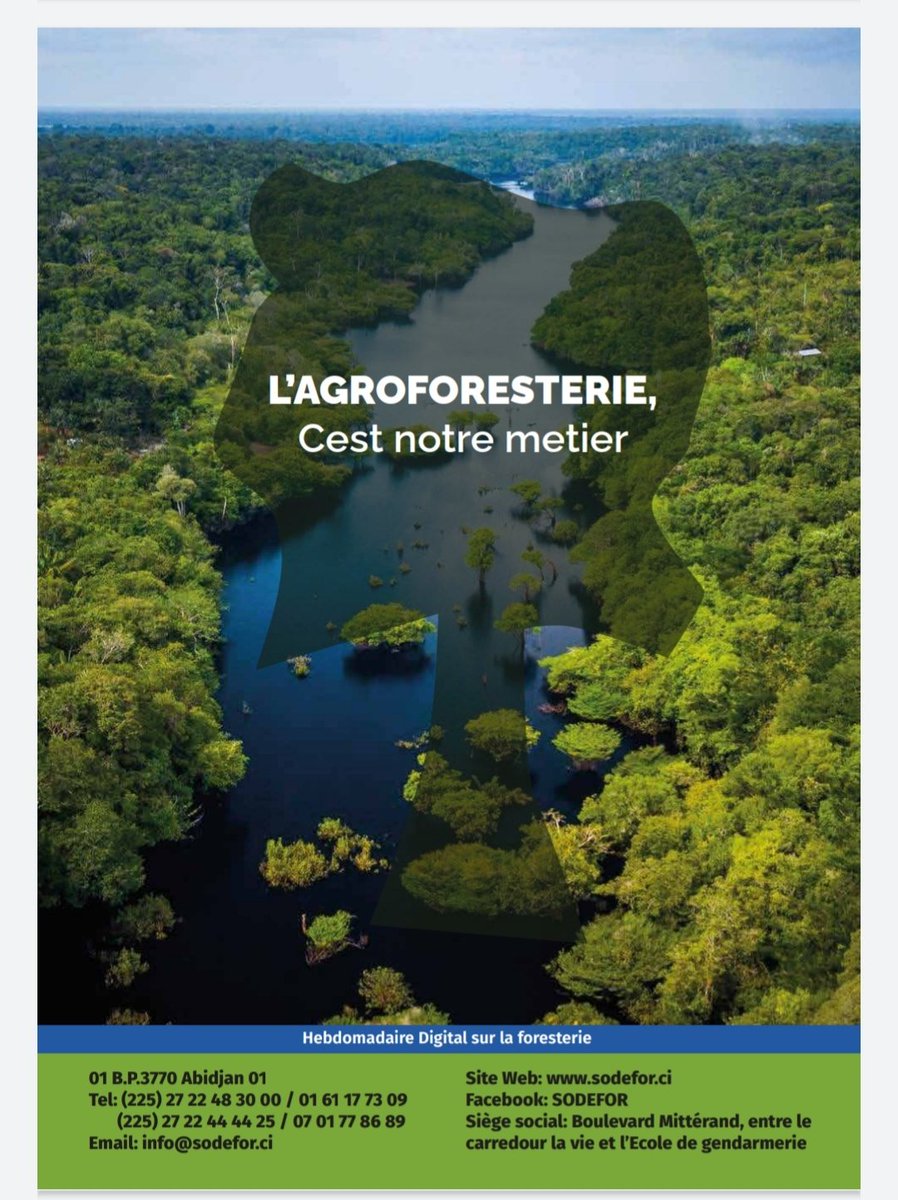 L'AGROFORESTERIE,
Cest notre metier

Hebdomadaire Digital sur la foresterie

01 B.P.3770 Abidjan 01
Tel: (225) 27 22 48 30 00 / 01 61 17 73 09
(225) 27 22 44 44 25 / 07 01 77 86 89
Email: info@sodefor.ci

Site Web: www.sodefor.ci
Facebook: SODEFOR
Siège social: Boulevard Mittérand, entre le carredour la vie et l'Ecole de gendarmerie